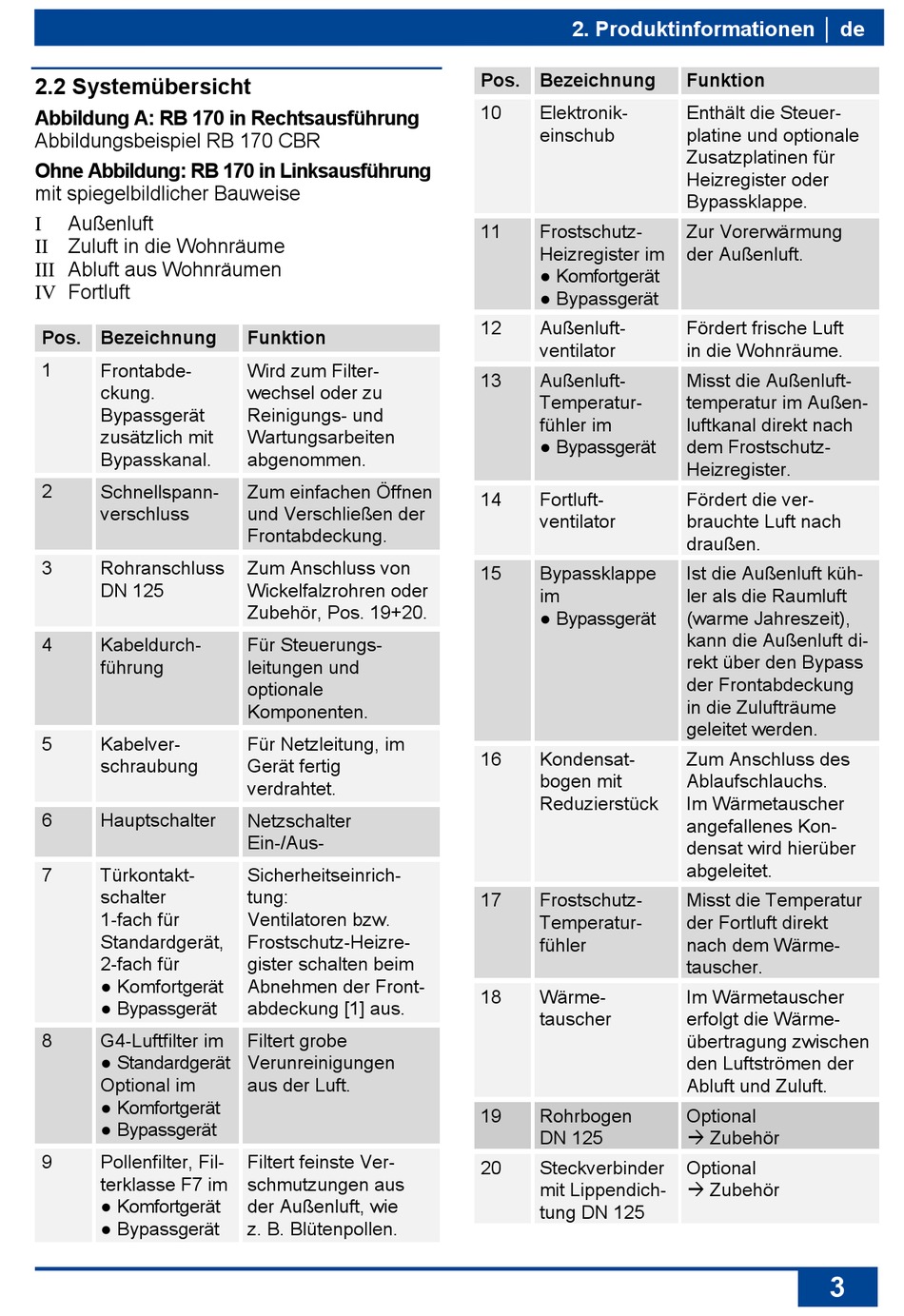 2. Produktinformationen | de

2.2 Systemübersicht

Abbildung A: RB 170 in Rechtsausführung
Abbildungsbeispiel RB 170 CBR

Ohne Abbildung: RB 170 in Linksausführung
mit spiegelbildlicher Bauweise

I Außenluft
II Zuluft in die Wohnräume
III Abluft aus Wohnräumen
IV Fortluft

| Pos. | Bezeichnung | Funktion |
|---|---|---|
| 1 | Frontabdeckung. Bypassgerät zusätzlich mit Bypasskanal. | Wird zum Filterwechsel oder zu Reinigungs- und Wartungsarbeiten abgenommen. |
| 2 | Schnellspannverschluss | Zum einfachen Öffnen und Verschließen der Frontabdeckung. |
| 3 | Rohranschluss DN 125 | Zum Anschluss von Wickelfalzrohren oder Zubehör, Pos. 19+20. |
| 4 | Kabeldurchführung | Für Steuerungsleitungen und optionale Komponenten. |
| 5 | Kabelverschraubung | Für Netzleitung, im Gerät fertig verdrahtet. |
| 6 | Hauptschalter | Netzschalter Ein-/Aus- |
| 7 | Türkontaktschalter 1-fach für Standardgerät, 2-fach für ● Komfortgerät ● Bypassgerät | Sicherheitseinrichtung: Ventilatoren bzw. Frostschutz-Heizregister schalten beim Abnehmen der Frontabdeckung [1] aus. |
| 8 | G4-Luftfilter im ● Standardgerät Optional im ● Komfortgerät ● Bypassgerät | Filtert grobe Verunreinigungen aus der Luft. |
| 9 | Pollenfilter, Filterklasse F7 im ● Komfortgerät ● Bypassgerät | Filtert feinste Verschmutzungen aus der Außenluft, wie z. B. Blütenpollen. |

| Pos. | Bezeichnung | Funktion |
|---|---|---|
| 10 | Elektronikeinschub | Enthält die Steuerplatine und optionale Zusatzplatinen für Heizregister oder Bypassklappe. |
| 11 | Frostschutz-Heizregister im ● Komfortgerät ● Bypassgerät | Zur Vorerwärmung der Außenluft. |
| 12 | Außenluftventilator | Fördert frische Luft in die Wohnräume. |
| 13 | Außenluft-Temperaturfühler im ● Bypassgerät | Misst die Außenlufttemperatur im Außenluftkanal direkt nach dem Frostschutz-Heizregister. |
| 14 | Fortluftventilator | Fördert die verbrauchte Luft nach draußen. |
| 15 | Bypassklappe im ● Bypassgerät | Ist die Außenluft kühler als die Raumluft (warme Jahreszeit), kann die Außenluft direkt über den Bypass der Frontabdeckung in die Zulufträume geleitet werden. |
| 16 | Kondensatbogen mit Reduzierstück | Zum Anschluss des Ablaufschlauchs. Im Wärmetauscher angefallenes Kondensat wird hierüber abgeleitet. |
| 17 | Frostschutz-Temperaturfühler | Misst die Temperatur der Fortluft direkt nach dem Wärmetauscher. |
| 18 | Wärmetauscher | Im Wärmetauscher erfolgt die Wärmeübertragung zwischen den Luftströmen der Abluft und Zuluft. |
| 19 | Rohrbogen DN 125 | Optional → Zubehör |
| 20 | Steckverbinder mit Lippendichtung DN 125 | Optional → Zubehör |

3